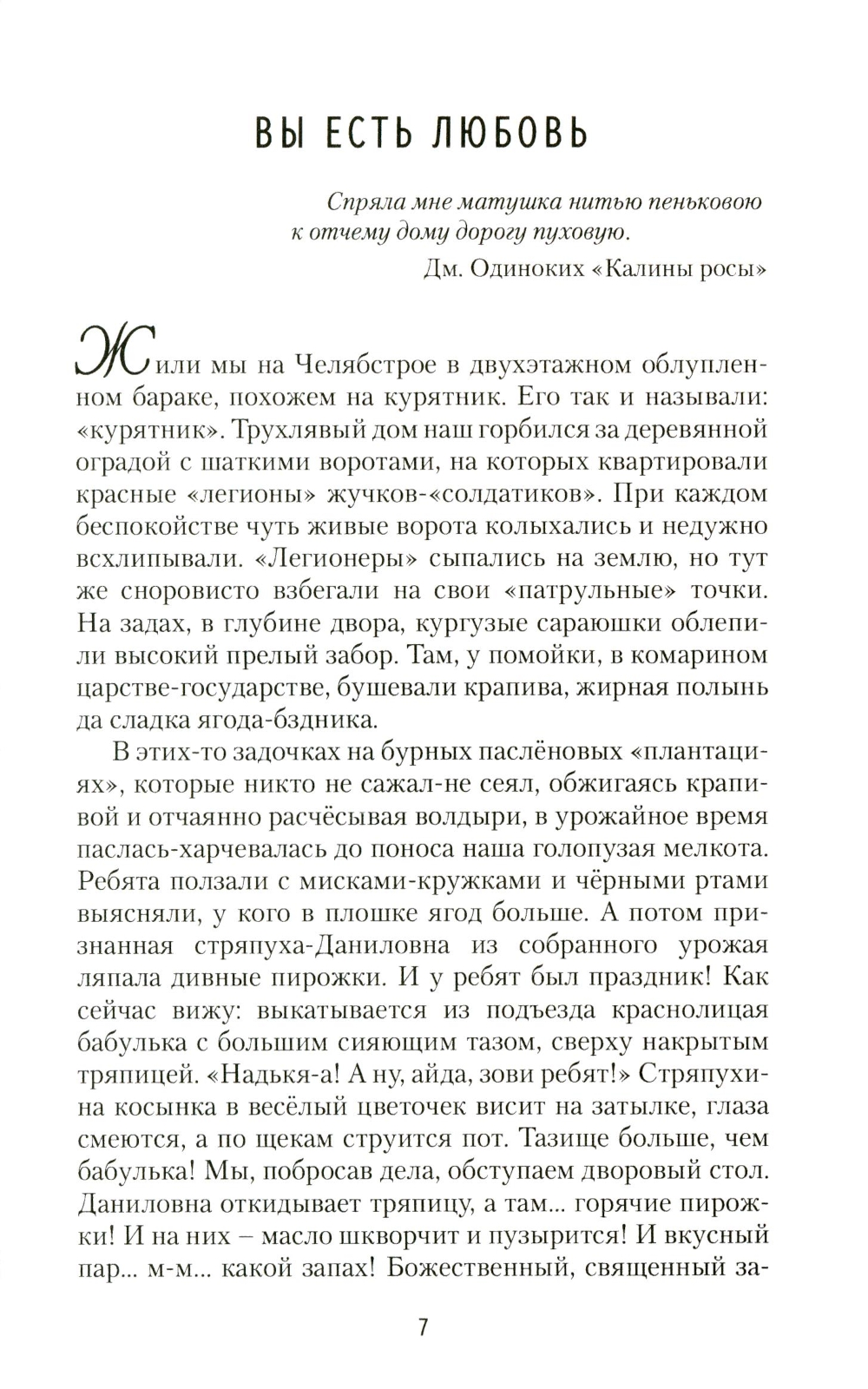 ВЫ ЕСТЬ ЛЮБОВЬ

Спряла мне матушка нитью пеньковою
к отчему дому дорогу пуховую.

Дм. Одиноких «Калины росы»

Жили мы на Челябстрое в двухэтажном облупленном бараке, похожем на курятник. Его так и называли: «курятник». Трухлявый дом наш горбился за деревянной оградой с шаткими воротами, на которых квартировали красные «легионы» жучков-«солдатиков». При каждом беспокойстве чуть живые ворота колыхались и недужно всхлипывали. «Легионеры» сыпались на землю, но тут же сноровисто взбегали на свои «патрульные» точки. На задах, в глубине двора, кургузые сараюшки облепили высокий прелый забор. Там, у помойки, в комарином царстве-государстве, бушевали крапива, жирная полынь да сладка ягода-бздника.

В этих-то задочках на бурных паслёновых «плантациях», которые никто не сажал-не сеял, обжигаясь крапивой и отчаянно расчёсывая волдыри, в урожайное время паслась-харчевалась до поноса наша голопузая мелкота. Ребята ползали с мисками-кружками и чёрными ртами выясняли, у кого в плошке ягод больше. А потом признанная стряпуха-Даниловна из собранного урожая ляпала дивные пирожки. И у ребят был праздник! Как сейчас вижу: выкатывается из подъезда краснолицая бабулька с большим сияющим тазом, сверху накрытым тряпицей. «Надькя-а! А ну, айда, зови ребят!» Стряпухина косынка в весёлый цветочек висит на затылке, глаза смеются, а по щекам струится пот. Тазище больше, чем бабулька! Мы, побросав дела, обступаем дворовый стол. Даниловна откидывает тряпицу, а там... горячие пирожки! И на них – масло шкворчит и пузырится! И вкусный пар... м-м... какой запах! Божественный, священный за-

7